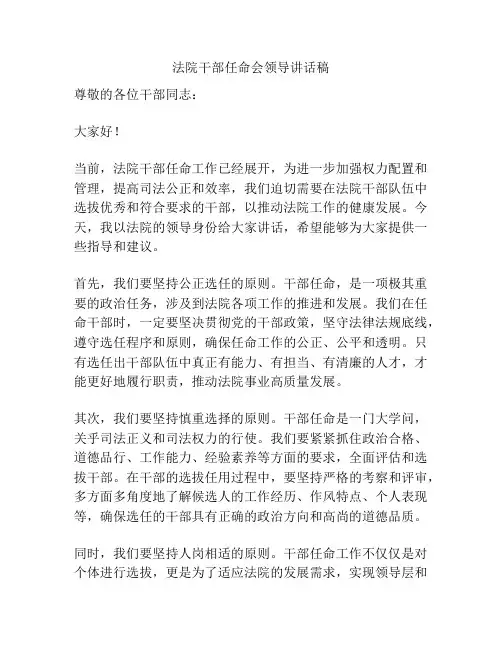 法院干部任命会领导讲话稿

尊敬的各位干部同志：

大家好！

当前，法院干部任命工作已经展开，为进一步加强权力配置和管理，提高司法公正和效率，我们迫切需要在法院干部队伍中选拔优秀和符合要求的干部，以推动法院工作的健康发展。今天，我以法院的领导身份给大家讲话，希望能够为大家提供一些指导和建议。

首先，我们要坚持公正选任的原则。干部任命，是一项极其重要的政治任务，涉及到法院各项工作的推进和发展。我们在任命干部时，一定要坚决贯彻党的干部政策，坚守法律法规底线，遵守选任程序和原则，确保任命工作的公正、公平和透明。只有选任出干部队伍中真正有能力、有担当、有清廉的人才，才能更好地履行职责，推动法院事业高质量发展。

其次，我们要坚持慎重选择的原则。干部任命是一门大学问，关乎司法正义和司法权力的行使。我们要紧紧抓住政治合格、道德品行、工作能力、经验素养等方面的要求，全面评估和选拔干部。在干部的选拔任用过程中，要坚持严格的考察和评审，多方面多角度地了解候选人的工作经历、作风特点、个人表现等，确保选任的干部具有正确的政治方向和高尚的道德品质。

同时，我们要坚持人岗相适的原则。干部任命工作不仅仅是对个体进行选拔，更是为了适应法院的发展需求，实现领导层和